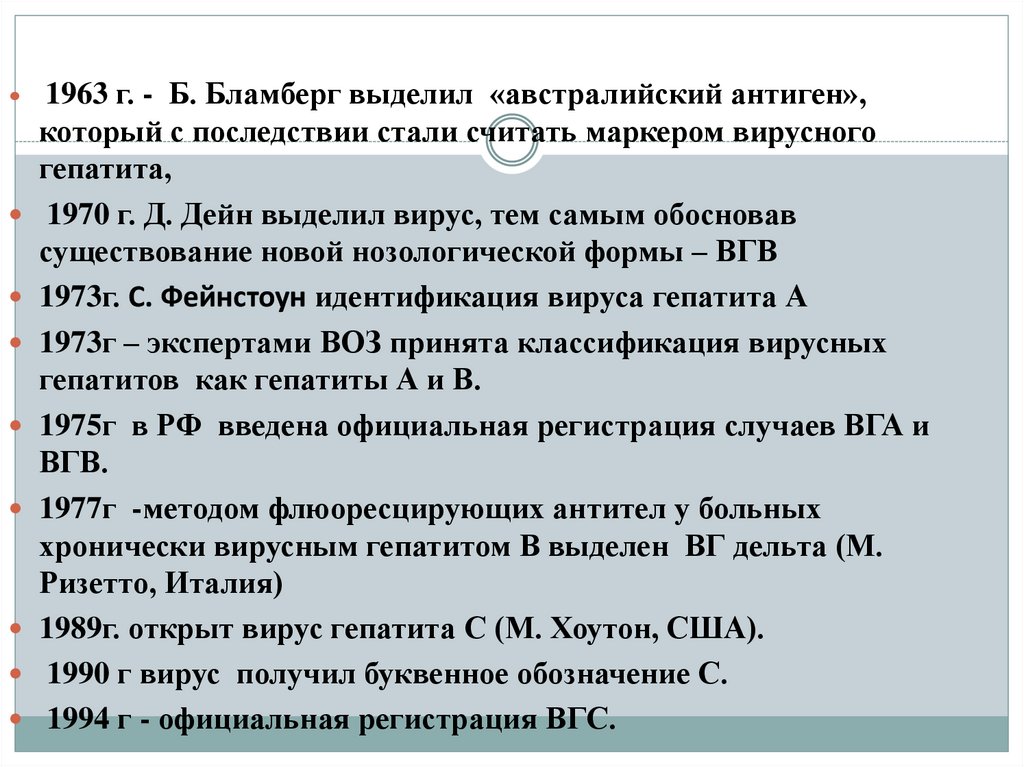 1963 г. - Б. Бламберг выделил «австралийский антиген», который с последствии стали считать маркером вирусного гепатита,

1970 г. Д. Дейн выделил вирус, тем самым обосновав существование новой нозологической формы – ВГВ

1973г. С. Фейнстоун идентификация вируса гепатита А

1973г – экспертами ВОЗ принята классификация вирусных гепатитов как гепатиты А и В.

1975г в РФ введена официальная регистрация случаев ВГА и ВГВ.

1977г -методом флюоресцирующих антител у больных хронически вирусным гепатитом В выделен ВГ дельта (М. Ризетто, Италия)

1989г. открыт вирус гепатита С (М. Хоутон, США).

1990 г вирус получил буквенное обозначение С.

1994 г - официальная регистрация ВГС.